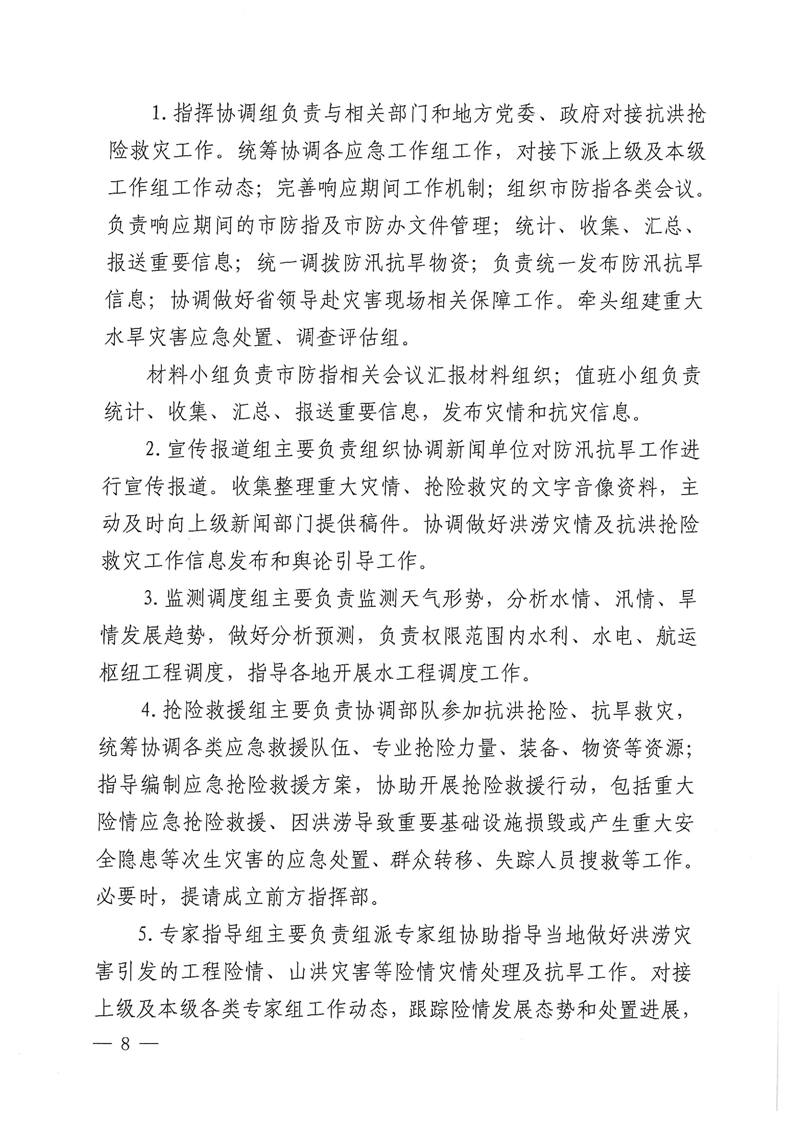 1. 指挥协调组负责与相关部门和地方党委、政府对接抗洪抢险救灾工作。统筹协调各应急工作组工作，对接下派上级及本级工作组工作动态；完善响应期间工作机制；组织市防指各类会议。负责响应期间的市防指及市防办文件管理；统计、收集、汇总、报送重要信息；统一调拨防汛抗旱物资；负责统一发布防汛抗旱信息；协调做好省领导赴灾害现场相关保障工作。牵头组建重大水旱灾害应急处置、调查评估组。

材料小组负责市防指相关会议汇报材料组织；值班小组负责统计、收集、汇总、报送重要信息，发布灾情和抗灾信息。

2. 宣传报道组主要负责组织协调新闻单位对防汛抗旱工作进行宣传报道。收集整理重大灾情、抢险救灾的文字音像资料，主动及时向上级新闻部门提供稿件。协调做好洪涝灾情及抗洪抢险救灾工作信息发布和舆论引导工作。

3. 监测调度组主要负责监测天气形势，分析水情、汛情、旱情发展趋势，做好分析预测，负责权限范围内水利、水电、航运枢纽工程调度，指导各地开展水工程调度工作。

4. 抢险救援组主要负责协调部队参加抗洪抢险、抗旱救灾，统筹协调各类应急救援队伍、专业抢险力量、装备、物资等资源；指导编制应急抢险救援方案，协助开展抢险救援行动，包括重大险情应急抢险救援、因洪涝导致重要基础设施损毁或产生重大安全隐患等次生灾害的应急处置、群众转移、失踪人员搜救等工作。必要时，提请成立前方指挥部。

5. 专家指导组主要负责组派专家组协助指导当地做好洪涝灾害引发的工程险情、山洪灾害等险情灾情处理及抗旱工作。对接上级及本级各类专家组工作动态，跟踪险情发展态势和处置进展，

— 8 —